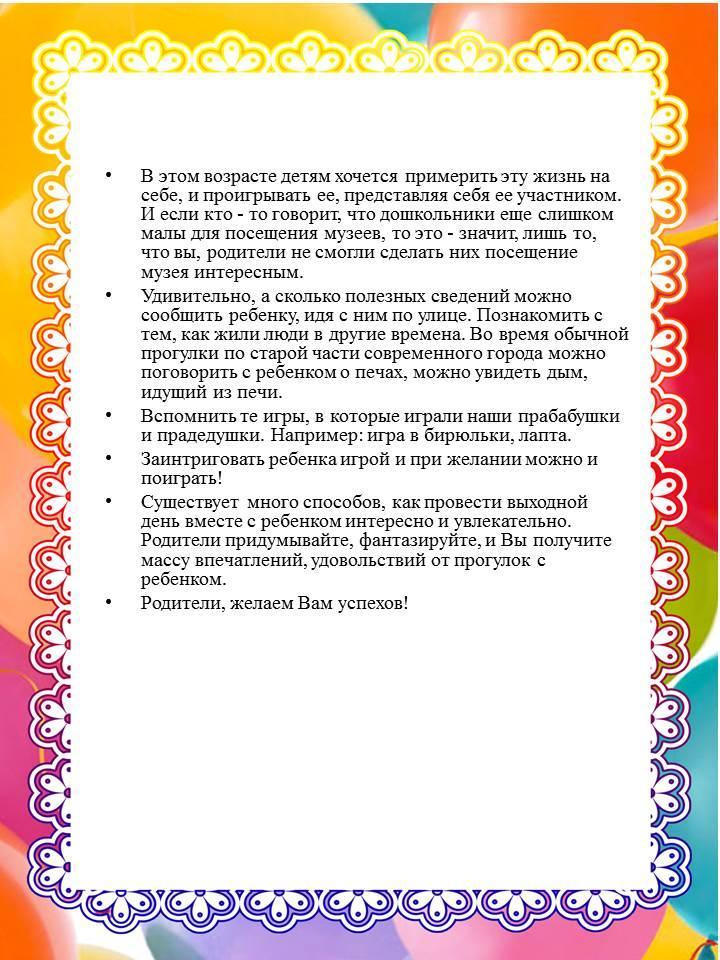 • В этом возрасте детям хочется примерить эту жизнь на себе, и проигрывать ее, представляя себя ее участником. И если кто - то говорит, что дошкольники еще слишком малы для посещения музеев, то это - значит, лишь то, что вы, родители не смогли сделать них посещение музея интересным.

• Удивительно, а сколько полезных сведений можно сообщить ребенку, идя с ним по улице. Познакомить с тем, как жили люди в другие времена. Во время обычной прогулки по старой части современного города можно поговорить с ребенком о печах, можно увидеть дым, идущий из печи.

• Вспомнить те игры, в которые играли наши прабабушки и прадедушки. Например: игра в бирюльки, лапта.

• Заинтриговать ребенка игрой и при желании можно и поиграть!

• Существует много способов, как провести выходной день вместе с ребенком интересно и увлекательно. Родители придумывайте, фантазируйте, и Вы получите массу впечатлений, удовольствий от прогулок с ребенком.

• Родители, желаем Вам успехов!